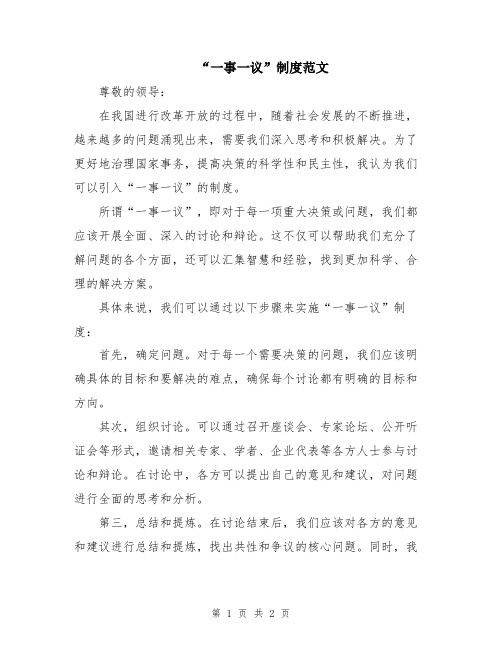 “一事一议”制度范文

尊敬的领导：

在我国进行改革开放的过程中，随着社会发展的不断推进，越来越多的问题涌现出来，需要我们深入思考和积极解决。为了更好地治理国家事务，提高决策的科学性和民主性，我认为我们可以引入“一事一议”的制度。

所谓“一事一议”，即对于每一项重大决策或问题，我们都应该开展全面、深入的讨论和辩论。这不仅可以帮助我们充分了解问题的各个方面，还可以汇集智慧和经验，找到更加科学、合理的解决方案。

具体来说，我们可以通过以下步骤来实施“一事一议”制度：

首先，确定问题。对于每一个需要决策的问题，我们应该明确具体的目标和要解决的难点，确保每个讨论都有明确的目标和方向。

其次，组织讨论。可以通过召开座谈会、专家论坛、公开听证会等形式，邀请相关专家、学者、企业代表等各方人士参与讨论和辩论。在讨论中，各方可以提出自己的意见和建议，对问题进行全面的思考和分析。

第三，总结和提炼。在讨论结束后，我们应该对各方的意见和建议进行总结和提炼，找出共性和争议的核心问题。同时，我

第 1 页 共 2 页